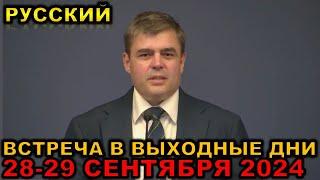 РУССКИЙ

ВСТРЕЧА В ВЫХОДНЫЕ ДНИ
28-29 СЕНТЯБРЯ 2024